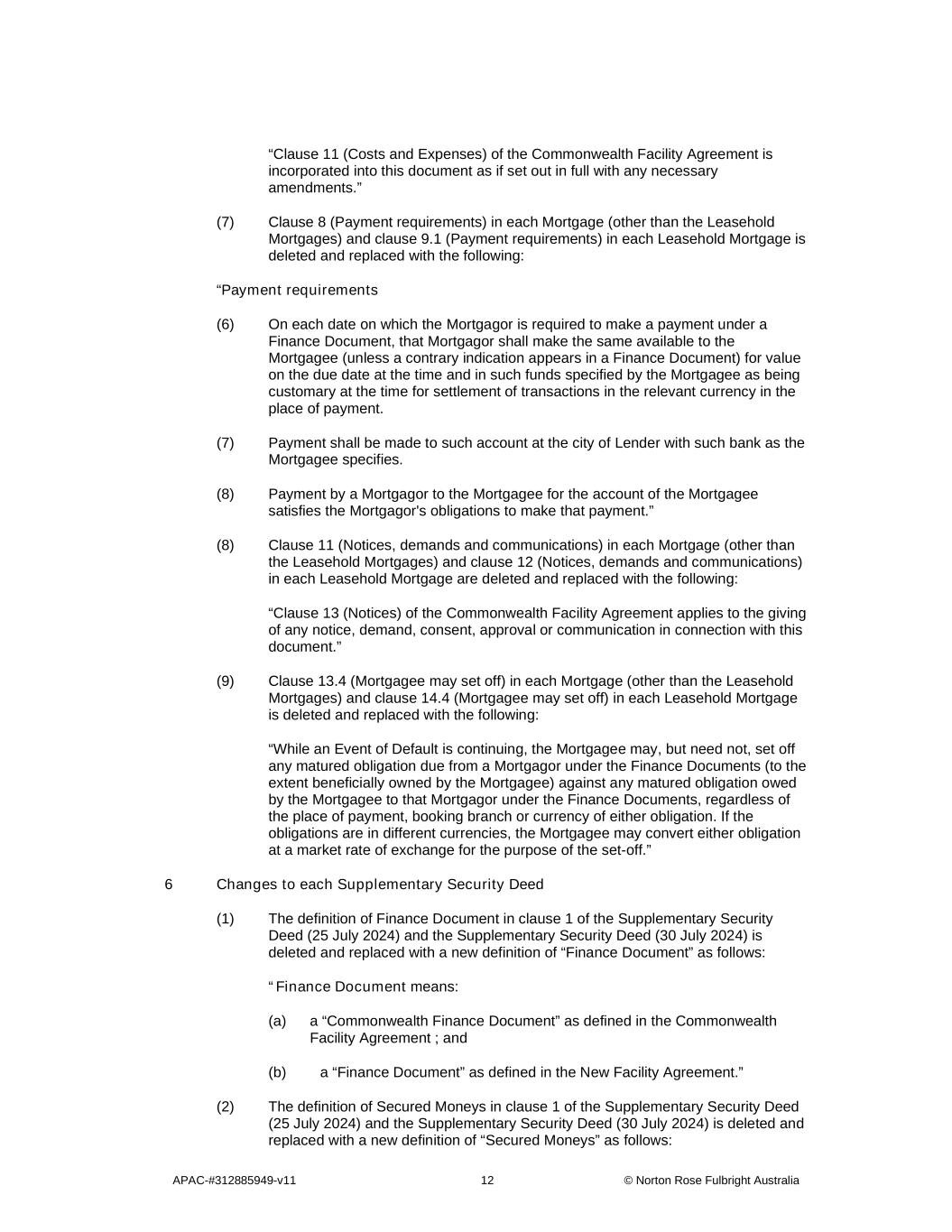 “Clause 11 (Costs and Expenses) of the Commonwealth Facility Agreement is incorporated into this document as if set out in full with any necessary amendments.”

(7) Clause 8 (Payment requirements) in each Mortgage (other than the Leasehold Mortgages) and clause 9.1 (Payment requirements) in each Leasehold Mortgage is deleted and replaced with the following:

“Payment requirements

(6) On each date on which the Mortgagor is required to make a payment under a Finance Document, that Mortgagor shall make the same available to the Mortgagee (unless a contrary indication appears in a Finance Document) for value on the due date at the time and in such funds specified by the Mortgagee as being customary at the time for settlement of transactions in the relevant currency in the place of payment.

(7) Payment shall be made to such account at the city of Lender with such bank as the Mortgagee specifies.

(8) Payment by a Mortgagor to the Mortgagee for the account of the Mortgagee satisfies the Mortgagor's obligations to make that payment.”

(8) Clause 11 (Notices, demands and communications) in each Mortgage (other than the Leasehold Mortgages) and clause 12 (Notices, demands and communications) in each Leasehold Mortgage are deleted and replaced with the following:

“Clause 13 (Notices) of the Commonwealth Facility Agreement applies to the giving of any notice, demand, consent, approval or communication in connection with this document.”

(9) Clause 13.4 (Mortgagee may set off) in each Mortgage (other than the Leasehold Mortgages) and clause 14.4 (Mortgagee may set off) in each Leasehold Mortgage is deleted and replaced with the following:

“While an Event of Default is continuing, the Mortgagee may, but need not, set off any matured obligation due from a Mortgagor under the Finance Documents (to the extent beneficially owned by the Mortgagee) against any matured obligation owed by the Mortgagee to that Mortgagor under the Finance Documents, regardless of the place of payment, booking branch or currency of either obligation. If the obligations are in different currencies, the Mortgagee may convert either obligation at a market rate of exchange for the purpose of the set-off.”

6 Changes to each Supplementary Security Deed

(1) The definition of Finance Document in clause 1 of the Supplementary Security Deed (25 July 2024) and the Supplementary Security Deed (30 July 2024) is deleted and replaced with a new definition of “Finance Document” as follows:

“ Finance Document means:

(a) a “Commonwealth Finance Document” as defined in the Commonwealth Facility Agreement ; and

(b) a “Finance Document” as defined in the New Facility Agreement.”

(2) The definition of Secured Moneys in clause 1 of the Supplementary Security Deed (25 July 2024) and the Supplementary Security Deed (30 July 2024) is deleted and replaced with a new definition of “Secured Moneys” as follows:

APAC-#312885949-v11 12 © Norton Rose Fulbright Australia